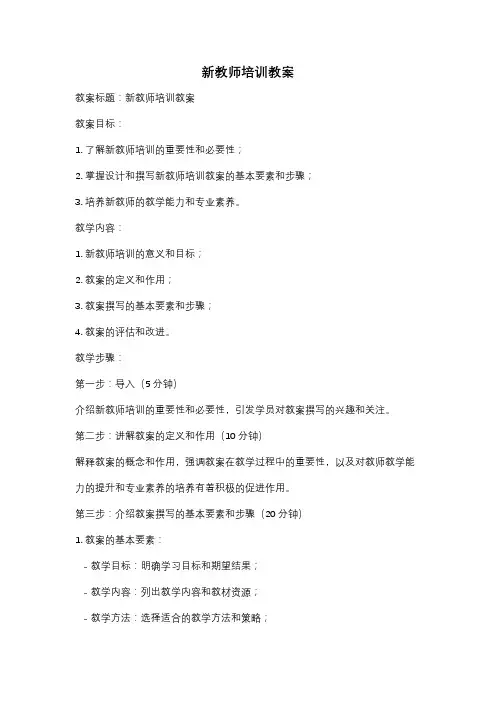 新教师培训教案

教案标题：新教师培训教案

教案目标：

1. 了解新教师培训的重要性和必要性；

2. 掌握设计和撰写新教师培训教案的基本要素和步骤；

3. 培养新教师的教学能力和专业素养。

教学内容：

1. 新教师培训的意义和目标；

2. 教案的定义和作用；

3. 教案撰写的基本要素和步骤；

4. 教案的评估和改进。

教学步骤：

第一步：导入（5 分钟）

介绍新教师培训的重要性和必要性，引发学员对教案撰写的兴趣和关注。

第二步：讲解教案的定义和作用（10 分钟）

解释教案的概念和作用，强调教案在教学过程中的重要性，以及对教师教学能力的提升和专业素养的培养有着积极的促进作用。

第三步：介绍教案撰写的基本要素和步骤（20 分钟）

1. 教案的基本要素：

- 教学目标：明确学习目标和期望结果；

- 教学内容：列出教学内容和教材资源；

- 教学方法：选择适合的教学方法和策略；